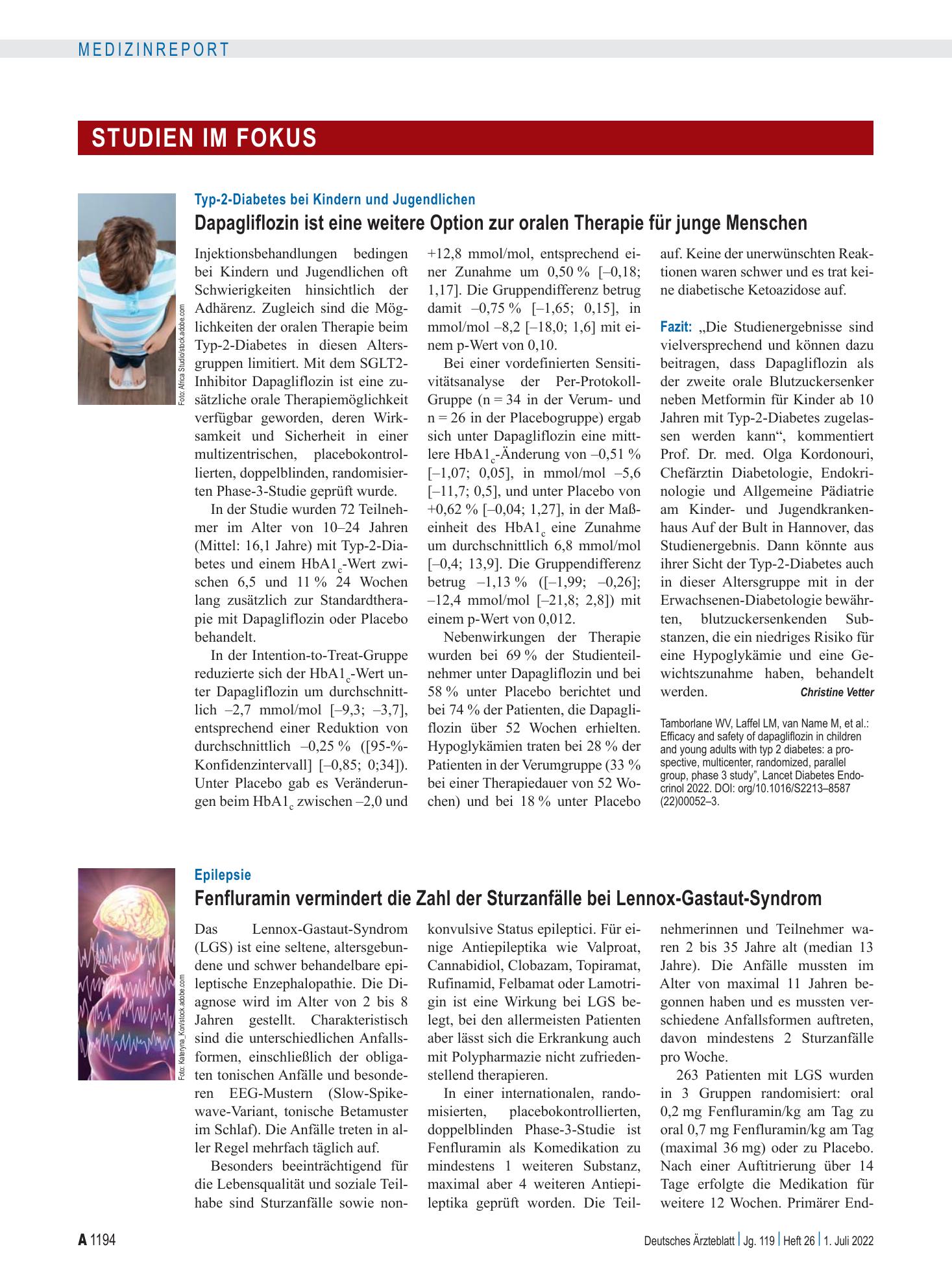 MEDIZINREPORT

STUDIEN IM FOKUS

Foto: Africa Studio/stock.adobe.com

Typ-2-Diabetes bei Kindern und Jugendlichen

Dapagliflozin ist eine weitere Option zur oralen Therapie für junge Menschen

Injektionsbehandlungen bedingen bei Kindern und Jugendlichen oft Schwierigkeiten hinsichtlich der Adhärenz. Zugleich sind die Möglichkeiten der oralen Therapie beim Typ-2-Diabetes in diesen Altersgruppen limitiert. Mit dem SGLT2-Inhibitor Dapagliflozin ist eine zusätzliche orale Therapiemöglichkeit verfügbar geworden, deren Wirksamkeit und Sicherheit in einer multizentrischen, placebokontrollierten, doppelblinden, randomisierten Phase-3-Studie geprüft wurde.

In der Studie wurden 72 Teilnehmer im Alter von 10–24 Jahren (Mittel: 16,1 Jahre) mit Typ-2-Diabetes und einem $HbA1_c$-Wert zwischen 6,5 und 11 % 24 Wochen lang zusätzlich zur Standardtherapie mit Dapagliflozin oder Placebo behandelt.

In der Intention-to-Treat-Gruppe reduzierte sich der $HbA1_c$-Wert unter Dapagliflozin um durchschnittlich –2,7 mmol/mol [–9,3; –3,7], entsprechend einer Reduktion von durchschnittlich –0,25 % ([95-%-Konfidenzintervall] [–0,85; 0;34]). Unter Placebo gab es Veränderungen beim $HbA1_c$ zwischen –2,0 und +12,8 mmol/mol, entsprechend einer Zunahme um 0,50 % [–0,18; 1,17]. Die Gruppendifferenz betrug damit –0,75 % [–1,65; 0,15], in mmol/mol –8,2 [–18,0; 1,6] mit einem p-Wert von 0,10.

Bei einer vordefinierten Sensitivitätsanalyse der Per-Protokoll-Gruppe (n = 34 in der Verum- und n = 26 in der Placebogruppe) ergab sich unter Dapagliflozin eine mittlere $HbA1_c$-Änderung von –0,51 % [–1,07; 0,05], in mmol/mol –5,6 [–11,7; 0,5], und unter Placebo von +0,62 % [–0,04; 1,27], in der Maßeinheit des $HbA1_c$ eine Zunahme um durchschnittlich 6,8 mmol/mol [–0,4; 13,9]. Die Gruppendifferenz betrug –1,13 % ([–1,99; –0,26]; –12,4 mmol/mol [–21,8; 2,8]) mit einem p-Wert von 0,012.

Nebenwirkungen der Therapie wurden bei 69 % der Studienteilnehmer unter Dapagliflozin und bei 58 % unter Placebo berichtet und bei 74 % der Patienten, die Dapagliflozin über 52 Wochen erhielten. Hypoglykämien traten bei 28 % der Patienten in der Verumgruppe (33 % bei einer Therapiedauer von 52 Wochen) und bei 18 % unter Placebo auf. Keine der unerwünschten Reaktionen waren schwer und es trat keine diabetische Ketoazidose auf.

Fazit: „Die Studienergebnisse sind vielversprechend und können dazu beitragen, dass Dapagliflozin als der zweite orale Blutzuckersenker neben Metformin für Kinder ab 10 Jahren mit Typ-2-Diabetes zugelassen werden kann“, kommentiert Prof. Dr. med. Olga Kordonouri, Chefärztin Diabetologie, Endokrinologie und Allgemeine Pädiatrie am Kinder- und Jugendkrankenhaus Auf der Bult in Hannover, das Studienergebnis. Dann könnte aus ihrer Sicht der Typ-2-Diabetes auch in dieser Altersgruppe mit in der Erwachsenen-Diabetologie bewährten, blutzuckersenkenden Substanzen, die ein niedriges Risiko für eine Hypoglykämie und eine Gewichtszunahme haben, behandelt werden. Christine Vetter

Tamborlane WV, Laffel LM, van Name M, et al.: Efficacy and safety of dapagliflozin in children and young adults with typ 2 diabetes: a prospective, multicenter, randomized, parallel group, phase 3 study", Lancet Diabetes Endocrinol 2022. DOI: org/10.1016/S2213–8587 (22)00052–3.

Foto: Kateryna_Kon/stock.adobe.com

Epilepsie

Fenfluramin vermindert die Zahl der Sturzanfälle bei Lennox-Gastaut-Syndrom

Das Lennox-Gastaut-Syndrom (LGS) ist eine seltene, altersgebundene und schwer behandelbare epileptische Enzephalopathie. Die Diagnose wird im Alter von 2 bis 8 Jahren gestellt. Charakteristisch sind die unterschiedlichen Anfallsformen, einschließlich der obligaten tonischen Anfälle und besonderen EEG-Mustern (Slow-Spike-wave-Variant, tonische Betamuster im Schlaf). Die Anfälle treten in aller Regel mehrfach täglich auf.

Besonders beeinträchtigend für die Lebensqualität und soziale Teilhabe sind Sturzanfälle sowie nonkonvulsive Status epileptici. Für einige Antiepileptika wie Valproat, Cannabidiol, Clobazam, Topiramat, Rufinamid, Felbamat oder Lamotrigin ist eine Wirkung bei LGS belegt, bei den allermeisten Patienten aber lässt sich die Erkrankung auch mit Polypharmazie nicht zufriedenstellend therapieren.

In einer internationalen, randomisierten, placebokontrollierten, doppelblinden Phase-3-Studie ist Fenfluramin als Komedikation zu mindestens 1 weiteren Substanz, maximal aber 4 weiteren Antiepileptika geprüft worden. Die Teilnehmerinnen und Teilnehmer waren 2 bis 35 Jahre alt (median 13 Jahre). Die Anfälle mussten im Alter von maximal 11 Jahren begonnen haben und es mussten verschiedene Anfallsformen auftreten, davon mindestens 2 Sturzanfälle pro Woche.

263 Patienten mit LGS wurden in 3 Gruppen randomisiert: oral 0,2 mg Fenfluramin/kg am Tag zu oral 0,7 mg Fenfluramin/kg am Tag (maximal 36 mg) oder zu Placebo. Nach einer Auftitrierung über 14 Tage erfolgte die Medikation für weitere 12 Wochen. Primärer End-

A 1194

Deutsches Ärzteblatt | Jg. 119 | Heft 26 | 1. Juli 2022